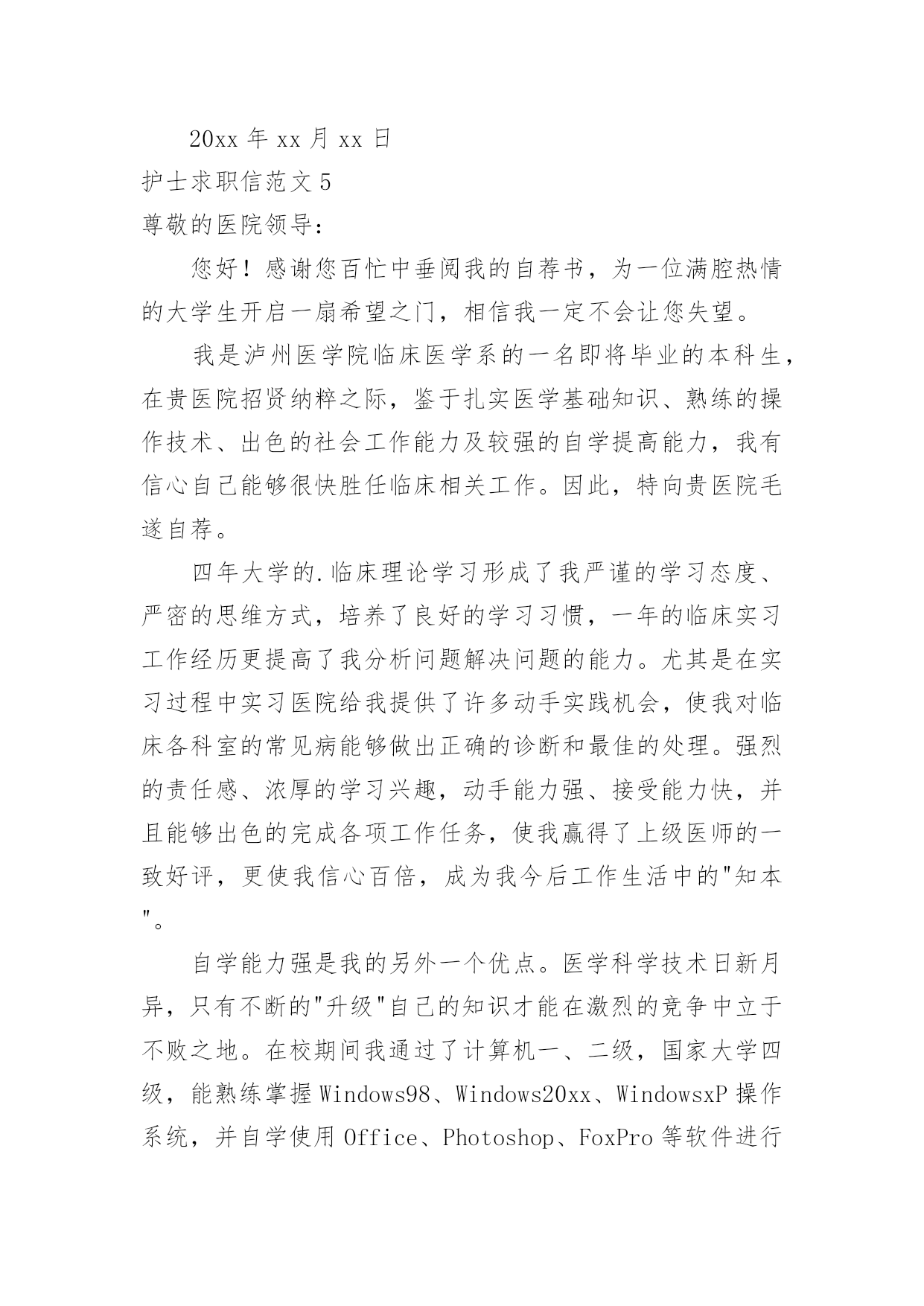 20xx 年 xx 月 xx 日

护士求职信范文 5

尊敬的医院领导：

您好！感谢您百忙中垂阅我的自荐书，为一位满腔热情的大学生开启一扇希望之门，相信我一定不会让您失望。

我是泸州医学院临床医学系的一名即将毕业的本科生，在贵医院招贤纳粹之际，鉴于扎实医学基础知识、熟练的操作技术、出色的社会工作能力及较强的自学提高能力，我有信心自己能够很快胜任临床相关工作。因此，特向贵医院毛遂自荐。

四年大学的.临床理论学习形成了我严谨的学习态度、严密的思维方式，培养了良好的学习习惯，一年的临床实习工作经历更提高了我分析问题解决问题的能力。尤其是在实习过程中实习医院给我提供了许多动手实践机会，使我对临床各科室的常见病能够做出正确的诊断和最佳的处理。强烈的责任感、浓厚的学习兴趣，动手能力强、接受能力快，并且能够出色的完成各项工作任务，使我赢得了上级医师的一致好评，更使我信心百倍，成为我今后工作生活中的"知本"。

自学能力强是我的另外一个优点。医学科学技术日新月异，只有不断的"升级"自己的知识才能在激烈的竞争中立于不败之地。在校期间我通过了计算机一、二级，国家大学四级，能熟练掌握 Windows98、Windows20xx、WindowsxP 操作系统，并自学使用 Office、Photoshop、FoxPro 等软件进行